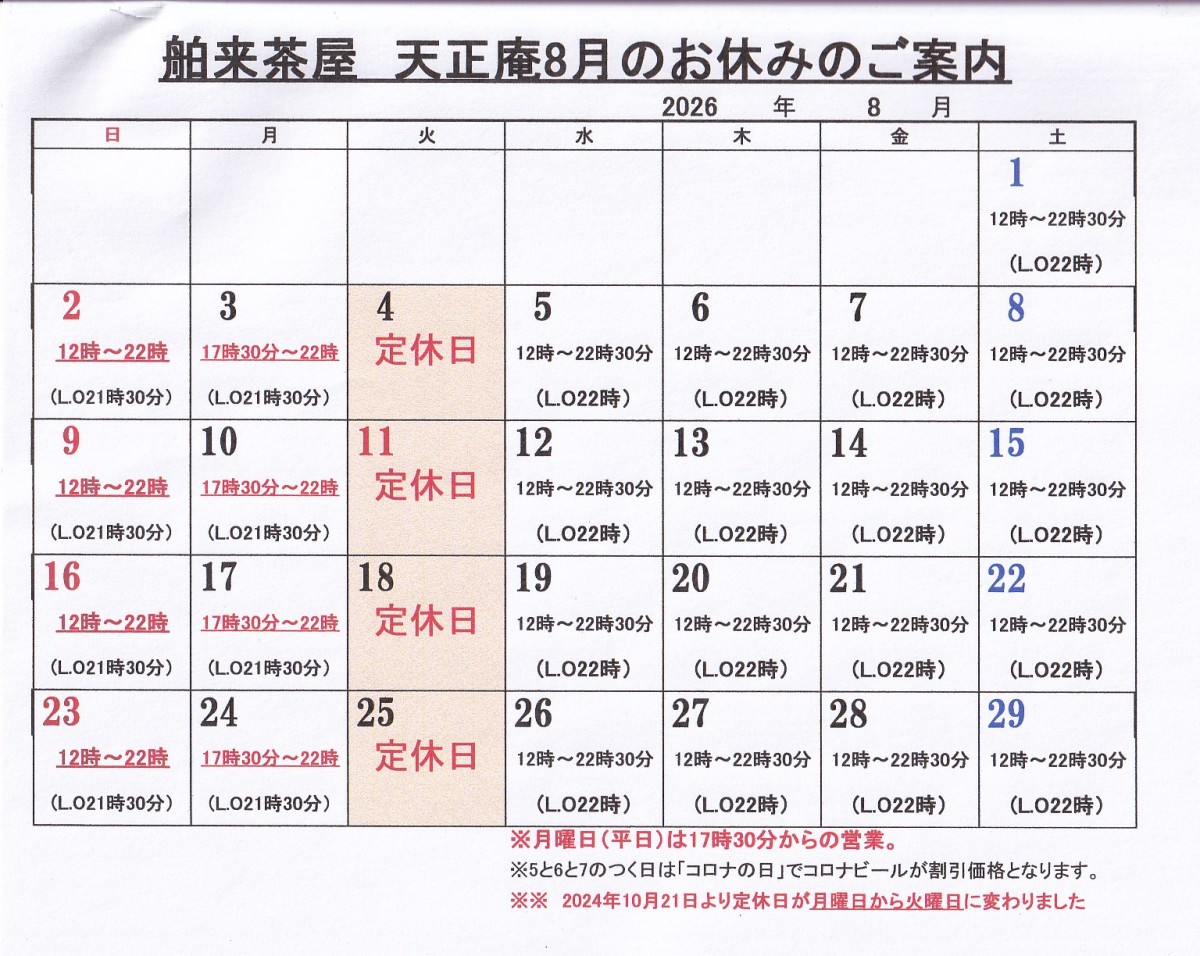 舶来茶屋　天正庵8月のお休みのご案内

2026　年　8　月

| 日 | 月 | 火 | 水 | 木 | 金 | 土 |
|---|---|---|---|---|---|---|
| | | | | | | 1 12時～22時30分 (L.O22時) |
| 2 12時～22時 (L.O21時30分) | 3 17時30分～22時 (L.O21時30分) | 4 定休日 | 5 12時～22時30分 (L.O22時) | 6 12時～22時30分 (L.O22時) | 7 12時～22時30分 (L.O22時) | 8 12時～22時30分 (L.O22時) |
| 9 12時～22時 (L.O21時30分) | 10 17時30分～22時 (L.O21時30分) | 11 定休日 | 12 12時～22時30分 (L.O22時) | 13 12時～22時30分 (L.O22時) | 14 12時～22時30分 (L.O22時) | 15 12時～22時30分 (L.O22時) |
| 16 12時～22時 (L.O21時30分) | 17 17時30分～22時 (L.O21時30分) | 18 定休日 | 19 12時～22時30分 (L.O22時) | 20 12時～22時30分 (L.O22時) | 21 12時～22時30分 (L.O22時) | 22 12時～22時30分 (L.O22時) |
| 23 12時～22時 (L.O21時30分) | 24 17時30分～22時 (L.O21時30分) | 25 定休日 | 26 12時～22時30分 (L.O22時) | 27 12時～22時30分 (L.O22時) | 28 12時～22時30分 (L.O22時) | 29 12時～22時30分 (L.O22時) |

※月曜日（平日）は17時30分からの営業。
※5と6と7のつく日は「コロナの日」でコロナビールが割引価格となります。
※※　2024年10月21日より定休日が月曜日から火曜日に変わりました